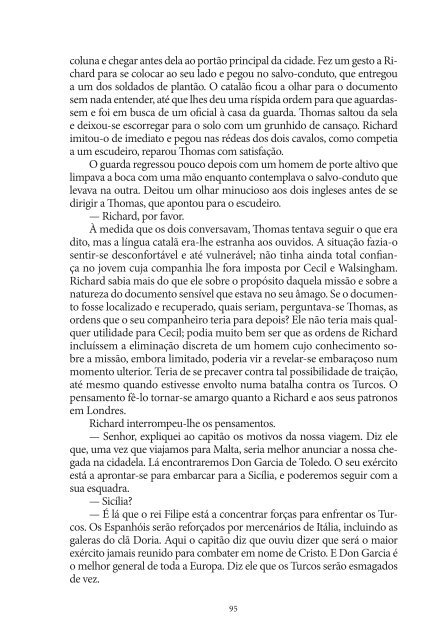 coluna e chegar antes dela ao portão principal da cidade. Fez um gesto a Richard para se colocar ao seu lado e pegou no salvo-conduto, que entregou a um dos soldados de plantão. O catalão ficou a olhar para o documento sem nada entender, até que lhes deu uma ríspida ordem para que aguardassem e foi em busca de um oficial à casa da guarda. Thomas saltou da sela e deixou-se escorregar para o solo com um grunhido de cansaço. Richard imitou-o de imediato e pegou nas rédeas dos dois cavalos, como competia a um escudeiro, reparou Thomas com satisfação.

O guarda regressou pouco depois com um homem de porte altivo que limpava a boca com uma mão enquanto contemplava o salvo-conduto que levava na outra. Deitou um olhar minucioso aos dois ingleses antes de se dirigir a Thomas, que apontou para o escudeiro.

— Richard, por favor.

À medida que os dois conversavam, Thomas tentava seguir o que era dito, mas a língua catalã era-lhe estranha aos ouvidos. A situação fazia-o sentir-se desconfortável e até vulnerável; não tinha ainda total confiança no jovem cuja companhia lhe fora imposta por Cecil e Walsingham. Richard sabia mais do que ele sobre o propósito daquela missão e sobre a natureza do documento sensível que estava no seu âmago. Se o documento fosse localizado e recuperado, quais seriam, perguntava-se Thomas, as ordens que o seu companheiro teria para depois? Ele não teria mais qualquer utilidade para Cecil; podia muito bem ser que as ordens de Richard incluíssem a eliminação discreta de um homem cujo conhecimento sobre a missão, embora limitado, poderia vir a revelar-se embaraçoso num momento ulterior. Teria de se precaver contra tal possibilidade de traição, até mesmo quando estivesse envolto numa batalha contra os Turcos. O pensamento fê-lo tornar-se amargo quanto a Richard e aos seus patronos em Londres.

Richard interrompeu-lhe os pensamentos.

— Senhor, expliquei ao capitão os motivos da nossa viagem. Diz ele que, uma vez que viajamos para Malta, seria melhor anunciar a nossa chegada na cidadela. Lá encontraremos Don Garcia de Toledo. O seu exército está a aprontar-se para embarcar para a Sicília, e poderemos seguir com a sua esquadra.

— Sicília?

— É lá que o rei Filipe está a concentrar forças para enfrentar os Turcos. Os Espanhóis serão reforçados por mercenários de Itália, incluindo as galeras do clã Doria. Aqui o capitão diz que ouviu dizer que será o maior exército jamais reunido para combater em nome de Cristo. E Don Garcia é o melhor general de toda a Europa. Diz ele que os Turcos serão esmagados de vez.

95